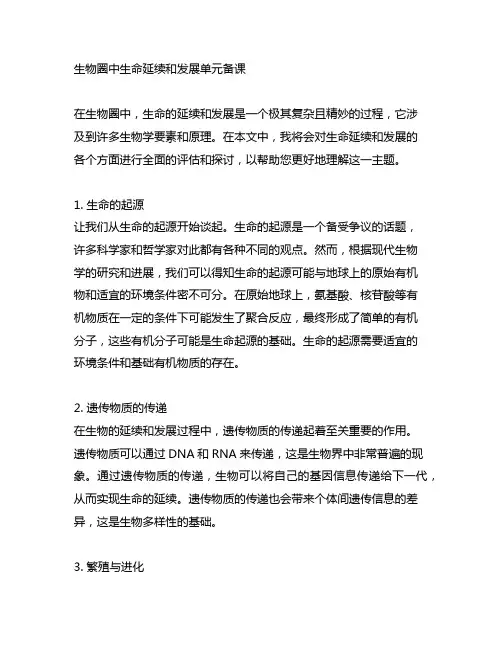 生物圈中生命延续和发展单元备课

在生物圈中，生命的延续和发展是一个极其复杂且精妙的过程，它涉及到许多生物学要素和原理。在本文中，我将会对生命延续和发展的各个方面进行全面的评估和探讨，以帮助您更好地理解这一主题。

1. 生命的起源
让我们从生命的起源开始谈起。生命的起源是一个备受争议的话题，许多科学家和哲学家对此都有各种不同的观点。然而，根据现代生物学的研究和进展，我们可以得知生命的起源可能与地球上的原始有机物和适宜的环境条件密不可分。在原始地球上，氨基酸、核苷酸等有机物质在一定的条件下可能发生了聚合反应，最终形成了简单的有机分子，这些有机分子可能是生命起源的基础。生命的起源需要适宜的环境条件和基础有机物质的存在。

2. 遗传物质的传递
在生物的延续和发展过程中，遗传物质的传递起着至关重要的作用。遗传物质可以通过 DNA 和 RNA 来传递，这是生物界中非常普遍的现象。通过遗传物质的传递，生物可以将自己的基因信息传递给下一代，从而实现生命的延续。遗传物质的传递也会带来个体间遗传信息的差异，这是生物多样性的基础。

3. 繁殖与进化